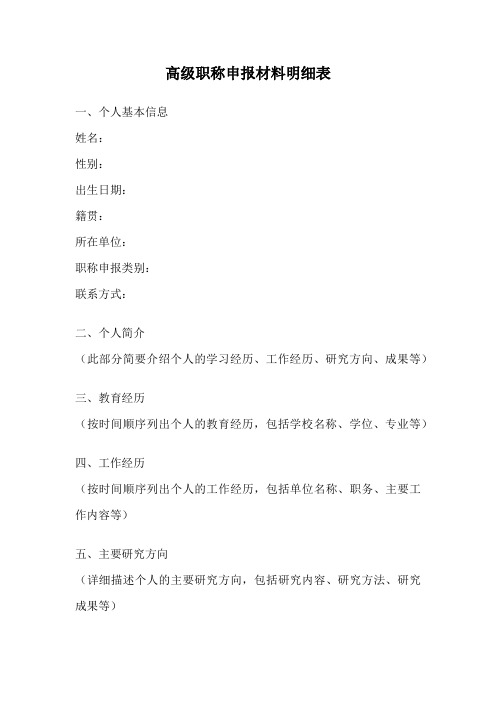 高级职称申报材料明细表

一、个人基本信息

姓名：

性别：

出生日期：

籍贯：

所在单位：

职称申报类别：

联系方式：

二、个人简介

（此部分简要介绍个人的学习经历、工作经历、研究方向、成果等）

三、教育经历

（按时间顺序列出个人的教育经历，包括学校名称、学位、专业等）

四、工作经历

（按时间顺序列出个人的工作经历，包括单位名称、职务、主要工作内容等）

五、主要研究方向

（详细描述个人的主要研究方向，包括研究内容、研究方法、研究成果等）